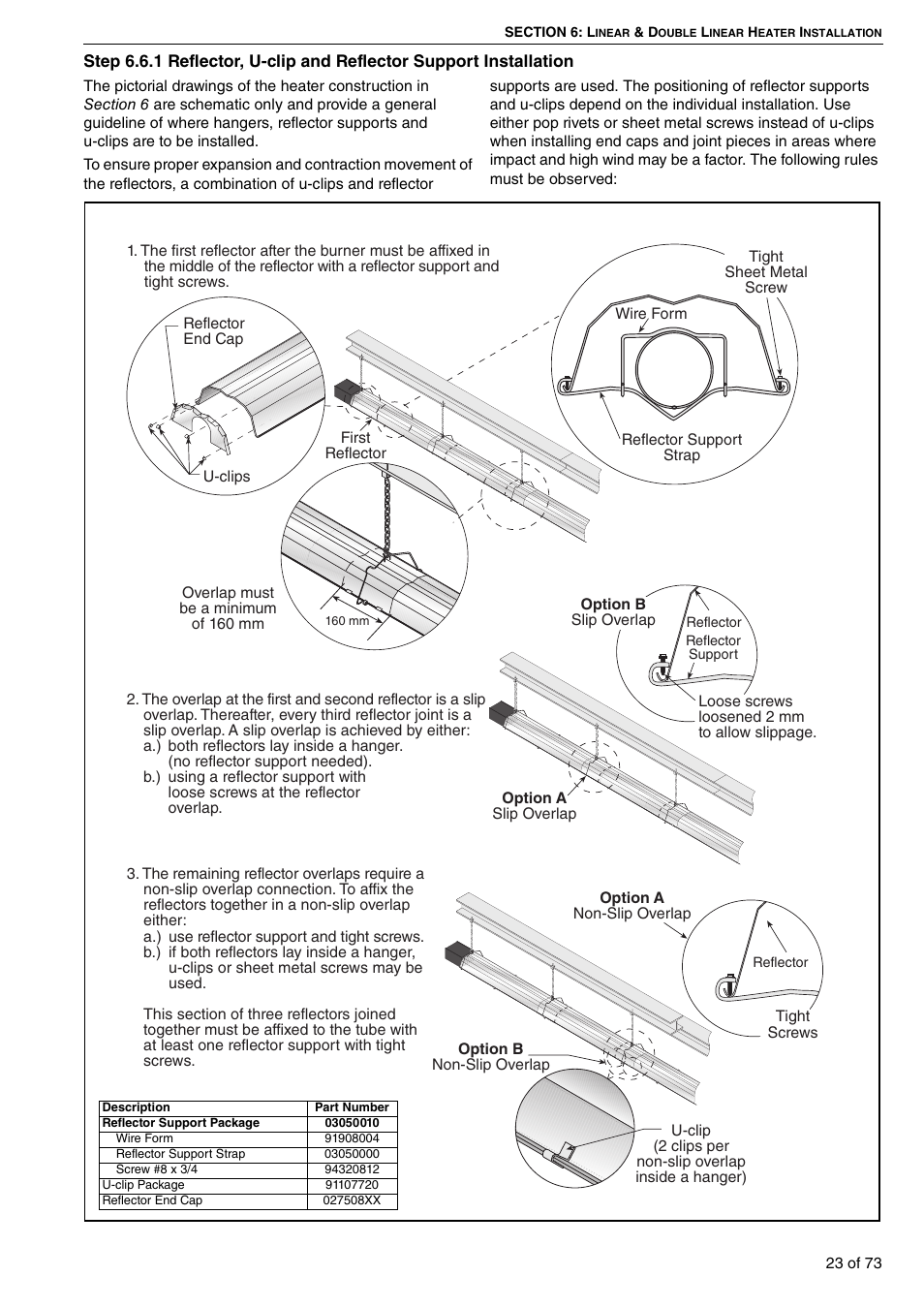 SECTION 6: LINEAR & DOUBLE LINEAR HEATER INSTALLATION

Step 6.6.1 Reflector, U-clip and Reflector Support Installation

The pictorial drawings of the heater construction in Section 6 are schematic only and provide a general guideline of where hangers, reflector supports and u-clips are to be installed.

To ensure proper expansion and contraction movement of the reflectors, a combination of u-clips and reflector supports are used. The positioning of reflector supports and u-clips depend on the individual installation. Use either pop rivets or sheet metal screws instead of u-clips when installing end caps and joint pieces in areas where impact and high wind may be a factor. The following rules must be observed:

1. The first reflector after the burner must be affixed in the middle of the reflector with a reflector support and tight screws.

Reflector End Cap

U-clips

First Reflector

Tight Sheet Metal Screw

Wire Form

Reflector Support Strap

Overlap must be a minimum of 160 mm

160 mm

Option B Slip Overlap

Reflector

Reflector Support

Loose screws loosened 2 mm to allow slippage.

2. The overlap at the first and second reflector is a slip overlap. Thereafter, every third reflector joint is a slip overlap. A slip overlap is achieved by either:
a.) both reflectors lay inside a hanger. (no reflector support needed).
b.) using a reflector support with loose screws at the reflector overlap.

Option A Slip Overlap

3. The remaining reflector overlaps require a non-slip overlap connection. To affix the reflectors together in a non-slip overlap either:
a.) use reflector support and tight screws.
b.) if both reflectors lay inside a hanger, u-clips or sheet metal screws may be used.

This section of three reflectors joined together must be affixed to the tube with at least one reflector support with tight screws.

Option A Non-Slip Overlap

Reflector

Tight Screws

Option B Non-Slip Overlap

U-clip (2 clips per non-slip overlap inside a hanger)

| Description | Part Number |
|---|---|
| Reflector Support Package | 03050010 |
| Wire Form | 91908004 |
| Reflector Support Strap | 03050000 |
| Screw #8 x 3/4 | 94320812 |
| U-clip Package | 91107720 |
| Reflector End Cap | 027508XX |

23 of 73